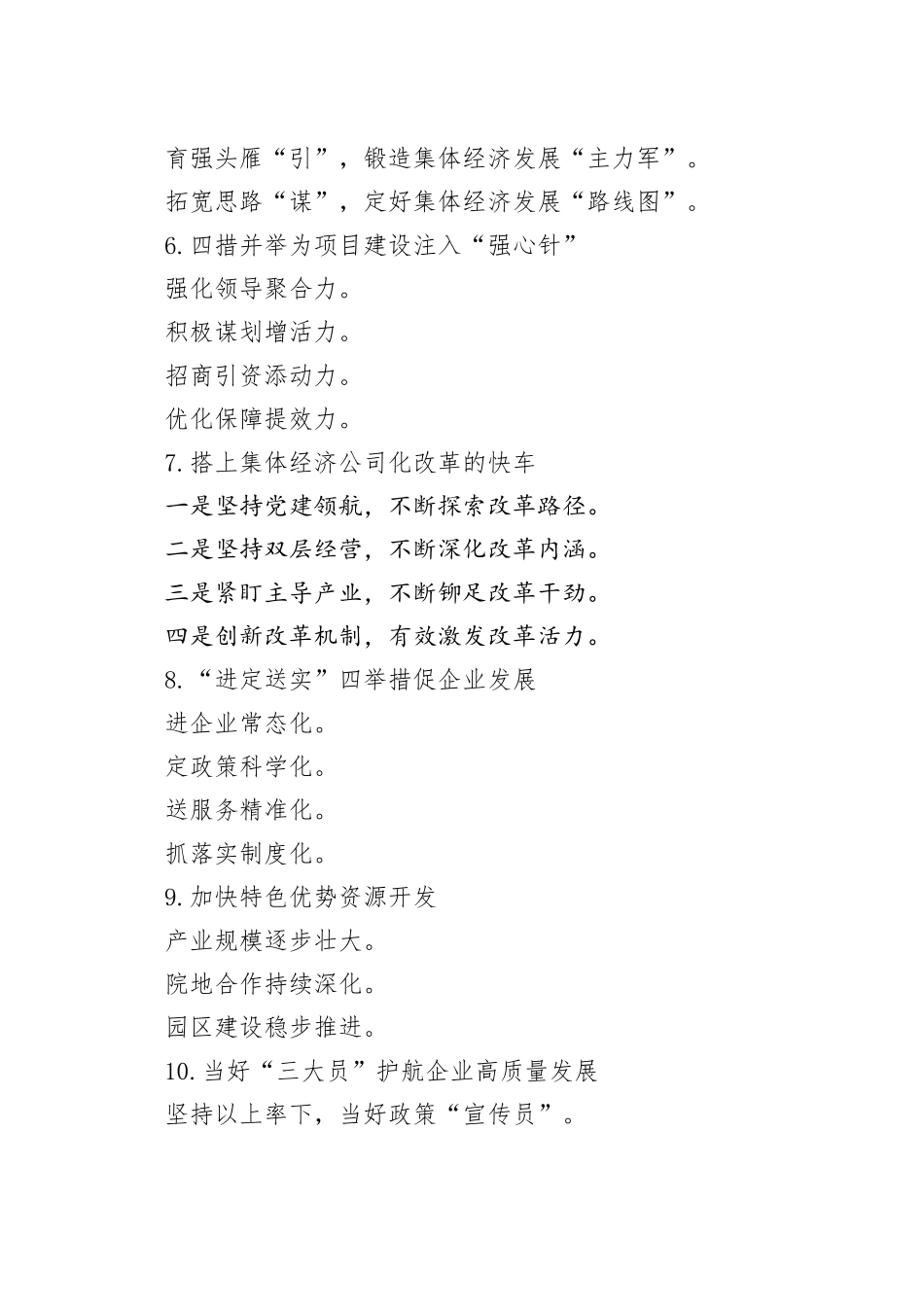 育强头雁“引”，锻造集体经济发展“主力军”。

拓宽思路“谋”，定好集体经济发展“路线图”。

6. 四措并举为项目建设注入“强心针”

强化领导聚合力。

积极谋划增活力。

招商引资添动力。

优化保障提效力。

7. 搭上集体经济公司化改革的快车

一是坚持党建领航，不断探索改革路径。

二是坚持双层经营，不断深化改革内涵。

三是紧盯主导产业，不断铆足改革干劲。

四是创新改革机制，有效激发改革活力。

8. “进定送实”四举措促企业发展

进企业常态化。

定政策科学化。

送服务精准化。

抓落实制度化。

9. 加快特色优势资源开发

产业规模逐步壮大。

院地合作持续深化。

园区建设稳步推进。

10. 当好“三大员”护航企业高质量发展

坚持以上率下，当好政策“宣传员”。